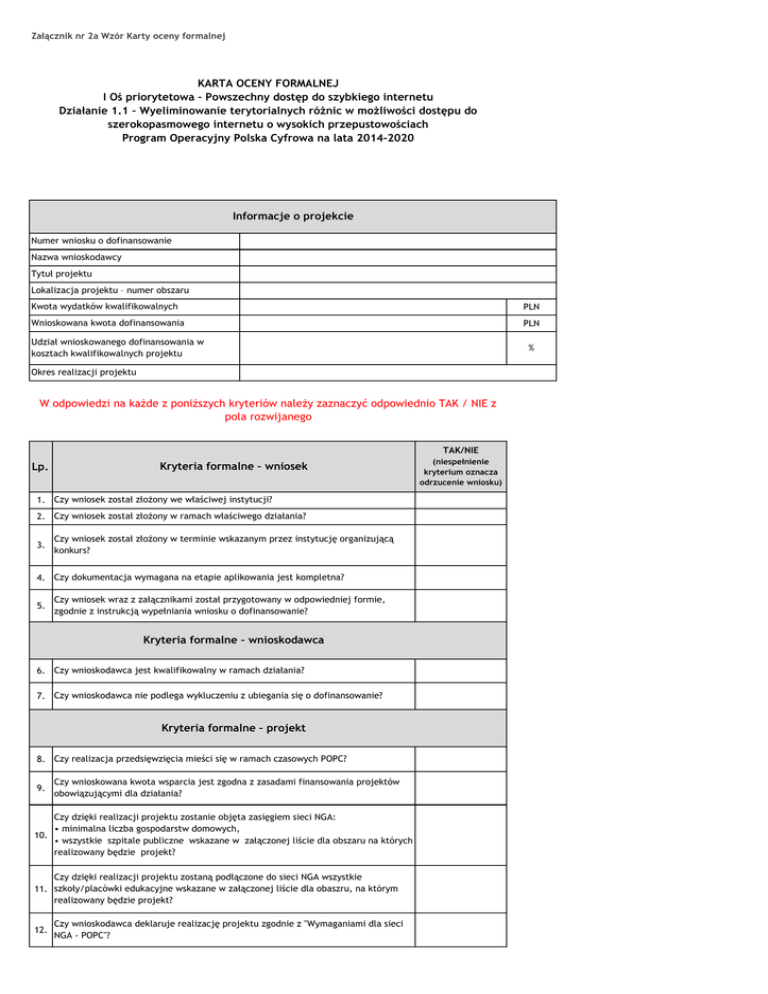 Załącznik nr 2a Wzór Karty oceny formalnej

KARTA OCENY FORMALNEJ
I Oś priorytetowa – Powszechny dostęp do szybkiego internetu
Działanie 1.1 – Wyeliminowanie terytorialnych różnic w możliwości dostępu do szerokopasmowego internetu o wysokich przepustowościach
Program Operacyjny Polska Cyfrowa na lata 2014-2020

| Informacje o projekcie | | |
|---|---|---|
| Numer wniosku o dofinansowanie | | |
| Nazwa wnioskodawcy | | |
| Tytuł projektu | | |
| Lokalizacja projektu – numer obszaru | | |
| Kwota wydatków kwalifikowalnych | | PLN |
| Wnioskowana kwota dofinansowania | | PLN |
| Udział wnioskowanego dofinansowania w kosztach kwalifikowalnych projektu | | % |
| Okres realizacji projektu | | |

W odpowiedzi na każde z poniższych kryteriów należy zaznaczyć odpowiednio TAK / NIE z pola rozwijanego

| Lp. | Kryteria formalne – wniosek | TAK/NIE (niespełnienie kryterium oznacza odrzucenie wniosku) |
|---|---|---|
| 1. | Czy wniosek został złożony we właściwej instytucji? | |
| 2. | Czy wniosek został złożony w ramach właściwego działania? | |
| 3. | Czy wniosek został złożony w terminie wskazanym przez instytucję organizującą konkurs? | |
| 4. | Czy dokumentacja wymagana na etapie aplikowania jest kompletna? | |
| 5. | Czy wniosek wraz z załącznikami został przygotowany w odpowiedniej formie, zgodnie z instrukcją wypełniania wniosku o dofinansowanie? | |
| | Kryteria formalne – wnioskodawca | |
| 6. | Czy wnioskodawca jest kwalifikowalny w ramach działania? | |
| 7. | Czy wnioskodawca nie podlega wykluczeniu z ubiegania się o dofinansowanie? | |
| | Kryteria formalne – projekt | |
| 8. | Czy realizacja przedsięwzięcia mieści się w ramach czasowych POPC? | |
| 9. | Czy wnioskowana kwota wsparcia jest zgodna z zasadami finansowania projektów obowiązującymi dla działania? | |
| 10. | Czy dzięki realizacji projektu zostanie objęta zasięgiem sieci NGA: • minimalna liczba gospodarstw domowych, • wszystkie szpitale publiczne wskazane w załączonej liście dla obszaru na których realizowany będzie projekt? | |
| 11. | Czy dzięki realizacji projektu zostaną podłączone do sieci NGA wszystkie szkoły/placówki edukacyjne wskazane w załączonej liście dla obaszru, na którym realizowany będzie projekt? | |
| 12. | Czy wnioskodawca deklaruje realizację projektu zgodnie z "Wymaganiami dla sieci NGA – POPC"? | |